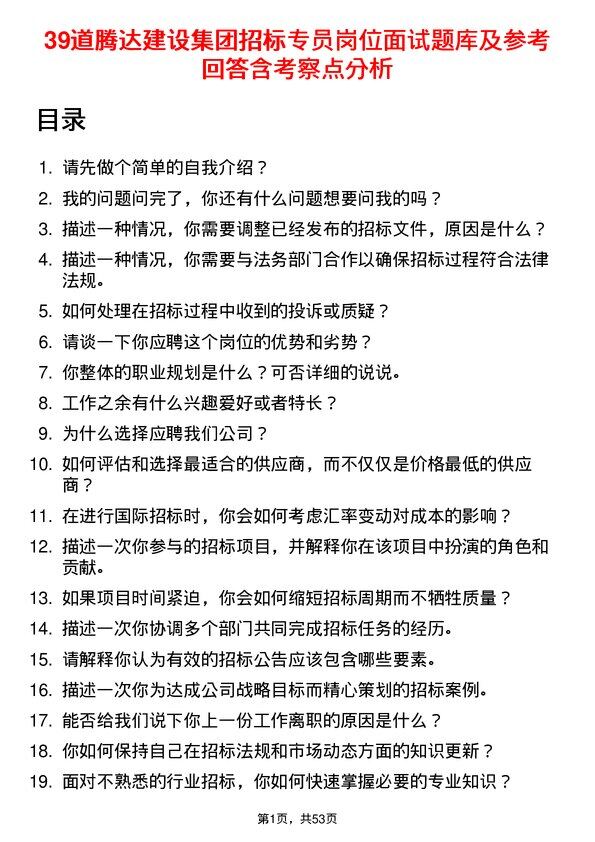 39道腾达建设集团招标专员岗位面试题库及参考回答含考察点分析

目录

1. 请先做个简单的自我介绍？
2. 我的问题问完了，你还有什么问题想要问我的吗？
3. 描述一种情况，你需要调整已经发布的招标文件，原因是什么？
4. 描述一种情况，你需要与法务部门合作以确保招标过程符合法律法规。
5. 如何处理在招标过程中收到的投诉或质疑？
6. 请谈一下你应聘这个岗位的优势和劣势？
7. 你整体的职业规划是什么？可否详细的说说。
8. 工作之余有什么兴趣爱好或者特长？
9. 为什么选择应聘我们公司？
10. 如何评估和选择最适合的供应商，而不仅仅是价格最低的供应商？
11. 在进行国际招标时，你会如何考虑汇率变动对成本的影响？
12. 描述一次你参与的招标项目，并解释你在该项目中扮演的角色和贡献。
13. 如果项目时间紧迫，你会如何缩短招标周期而不牺牲质量？
14. 描述一次你协调多个部门共同完成招标任务的经历。
15. 请解释你认为有效的招标公告应该包含哪些要素。
16. 描述一次你为达成公司战略目标而精心策划的招标案例。
17. 能否给我们说下你上一份工作离职的原因是什么？
18. 你如何保持自己在招标法规和市场动态方面的知识更新？
19. 面对不熟悉的行业招标，你如何快速掌握必要的专业知识？

第1页，共53页